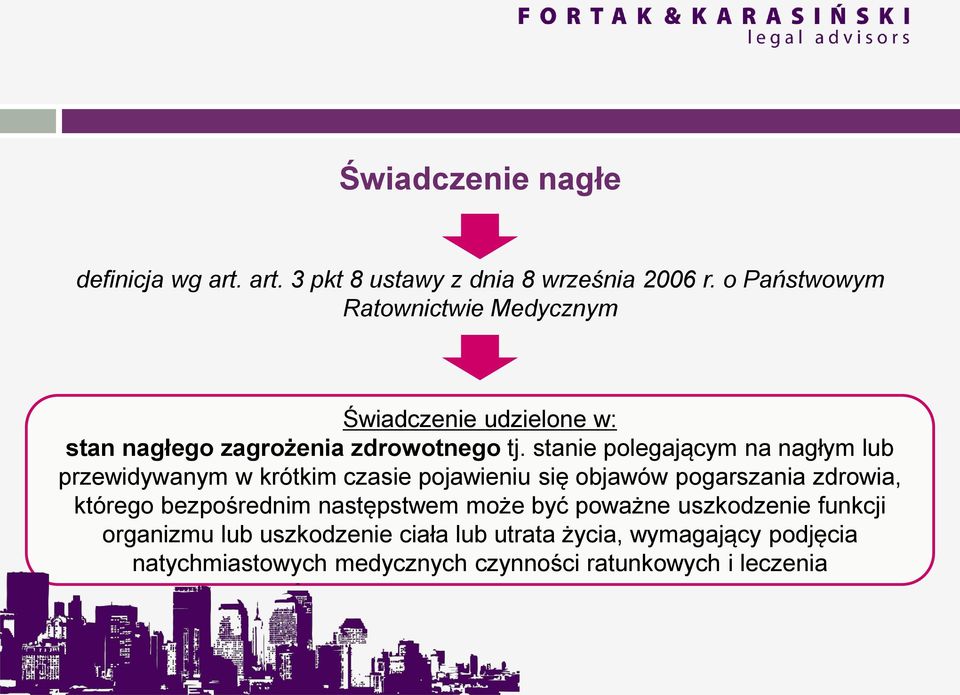 FORTAK & KARASIŃSKI
legal advisors

Świadczenie nagłe

definicja wg art. art. 3 pkt 8 ustawy z dnia 8 września 2006 r. o Państwowym Ratownictwie Medycznym

Świadczenie udzielone w:
stan nagłego zagrożenia zdrowotnego tj. stanie polegającym na nagłym lub przewidywanym w krótkim czasie pojawieniu się objawów pogarszania zdrowia, którego bezpośrednim następstwem może być poważne uszkodzenie funkcji organizmu lub uszkodzenie ciała lub utrata życia, wymagający podjęcia natychmiastowych medycznych czynności ratunkowych i leczenia